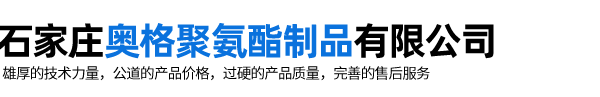 石家庄奥格聚氨酯制品有限公司

雄厚的技术力量，公道的产品价格，过硬的产品质量，完善的售后服务